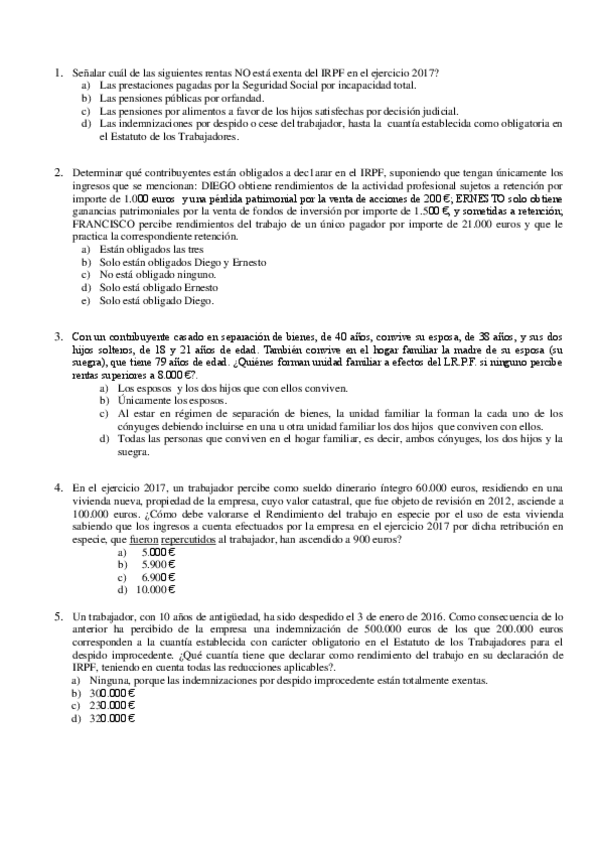 1. Señalar cuál de las siguientes rentas NO está exenta del IRPF en el ejercicio 2017?
a) Las prestaciones pagadas por la Seguridad Social por incapacidad total.
b) Las pensiones públicas por orfandad.
c) Las pensiones por alimentos a favor de los hijos satisfechas por decisión judicial.
d) Las indemnizaciones por despido o cese del trabajador, hasta la cuantía establecida como obligatoria en el Estatuto de los Trabajadores.

2. Determinar qué contribuyentes están obligados a declarar en el IRPF, suponiendo que tengan únicamente los ingresos que se mencionan: DIEGO obtiene rendimientos de la actividad profesional sujetos a retención por importe de 1.000 euros y una pérdida patrimonial por la venta de acciones de 200 €; ERNESTO solo obtiene ganancias patrimoniales por la venta de fondos de inversión por importe de 1.500 €, y sometidas a retención; FRANCISCO percibe rendimientos del trabajo de un único pagador por importe de 21.000 euros y que le practica la correspondiente retención.
a) Están obligados las tres
b) Solo están obligados Diego y Ernesto
c) No está obligado ninguno.
d) Solo está obligado Ernesto
e) Solo está obligado Diego.

3. Con un contribuyente casado en separación de bienes, de 40 años, convive su esposa, de 38 años, y sus dos hijos solteros, de 18 y 21 años de edad. También convive en el hogar familiar la madre de su esposa (su suegra), que tiene 79 años de edad. ¿Quiénes forman unidad familiar a efectos del I.R.P.F. si ninguno percibe rentas superiores a 8.000 €?.
a) Los esposos y los dos hijos que con ellos conviven.
b) Únicamente los esposos.
c) Al estar en régimen de separación de bienes, la unidad familiar la forman la cada uno de los cónyuges debiendo incluirse en una u otra unidad familiar los dos hijos que conviven con ellos.
d) Todas las personas que conviven en el hogar familiar, es decir, ambos cónyuges, los dos hijos y la suegra.

4. En el ejercicio 2017, un trabajador percibe como sueldo dinerario íntegro 60.000 euros, residiendo en una vivienda nueva, propiedad de la empresa, cuyo valor catastral, que fue objeto de revisión en 2012, asciende a 100.000 euros. ¿Cómo debe valorarse el Rendimiento del trabajo en especie por el uso de esta vivienda sabiendo que los ingresos a cuenta efectuados por la empresa en el ejercicio 2017 por dicha retribución en especie, que fueron repercutidos al trabajador, han ascendido a 900 euros?
a) 5.000 €
b) 5.900 €
c) 6.900 €
d) 10.000 €

5. Un trabajador, con 10 años de antigüedad, ha sido despedido el 3 de enero de 2016. Como consecuencia de lo anterior ha percibido de la empresa una indemnización de 500.000 euros de los que 200.000 euros corresponden a la cuantía establecida con carácter obligatorio en el Estatuto de los Trabajadores para el despido improcedente. ¿Qué cuantía tiene que declarar como rendimiento del trabajo en su declaración de IRPF, teniendo en cuenta todas las reducciones aplicables?.
a) Ninguna, porque las indemnizaciones por despido improcedente están totalmente exentas.
b) 300.000 €
c) 230.000 €
d) 320.000 €